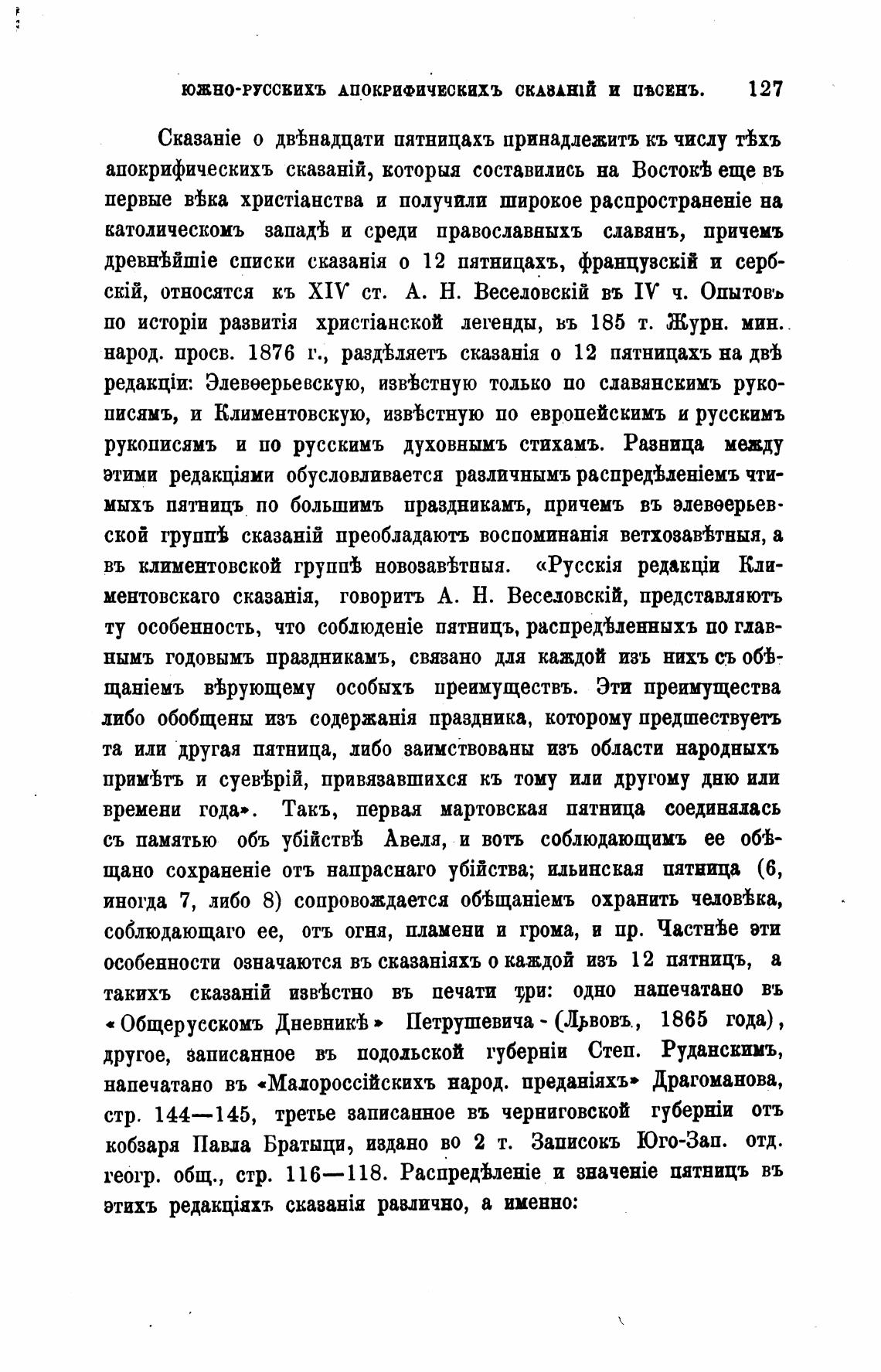 ЮЖНО-РУССКИХЪ АПОКРИФИЧЕСКИХЪ СКАЗАНІЙ И ПѢСЕНЪ. 127

Сказаніе о двѣнадцати пятницахъ принадлежитъ къ числу тѣхъ апокрифическихъ сказаній, которыя составились на Востокѣ еще въ первые вѣка христіанства и получили широкое распространеніе на католическомъ западѣ и среди православныхъ славянъ, причемъ древнѣйшіе списки сказанія о 12 пятницахъ, французскій и сербскій, относятся къ XIV ст. А. Н. Веселовскій въ IV ч. Опытовъ по исторіи развитія христіанской легенды, въ 185 т. Журн. мин. народ. просв. 1876 г., раздѣляетъ сказанія о 12 пятницахъ на двѣ редакціи: Элевѳерьевскую, извѣстную только по славянскимъ рукописямъ, и Климентовскую, извѣстную по европейскимъ и русскимъ рукописямъ и по русскимъ духовнымъ стихамъ. Разница между этими редакціями обусловливается различнымъ распредѣленіемъ чтимыхъ пятницъ по большимъ праздникамъ, причемъ въ элевѳерьевской группѣ сказаній преобладаютъ воспоминанія ветхозавѣтныя, а въ климентовской группѣ новозавѣтныя. «Русскія редакціи Климентовскаго сказанія, говоритъ А. Н. Веселовскій, представляютъ ту особенность, что соблюденіе пятницъ, распредѣленныхъ по главнымъ годовымъ праздникамъ, связано для каждой изъ нихъ съ обѣщаніемъ вѣрующему особыхъ преимуществъ. Эти преимущества либо обобщены изъ содержанія праздника, которому предшествуетъ та или другая пятница, либо заимствованы изъ области народныхъ примѣтъ и суевѣрій, привязавшихся къ тому или другому дню или времени года». Такъ, первая мартовская пятница соединялась съ памятью объ убійствѣ Авеля, и вотъ соблюдающимъ ее обѣщано сохраненіе отъ напраснаго убійства; ильинская пятница (6, иногда 7, либо 8) сопровождается обѣщаніемъ охранить человѣка, соблюдающаго ее, отъ огня, пламени и грома, и пр. Частнѣе эти особенности означаются въ сказаніяхъ о каждой изъ 12 пятницъ, а такихъ сказаній извѣстно въ печати три: одно напечатано въ «Общерусскомъ Дневникѣ» Петрушевича - (Львовъ, 1865 года), другое, записанное въ подольской губерніи Степ. Руданскимъ, напечатано въ «Малороссійскихъ народ. преданіяхъ» Драгоманова, стр. 144—145, третье записанное въ черниговской губерніи отъ кобзаря Павла Братыци, издано во 2 т. Записокъ Юго-Зап. отд. геогр. общ., стр. 116—118. Распредѣленіе и значеніе пятницъ въ этихъ редакціяхъ сказанія различно, а именно: